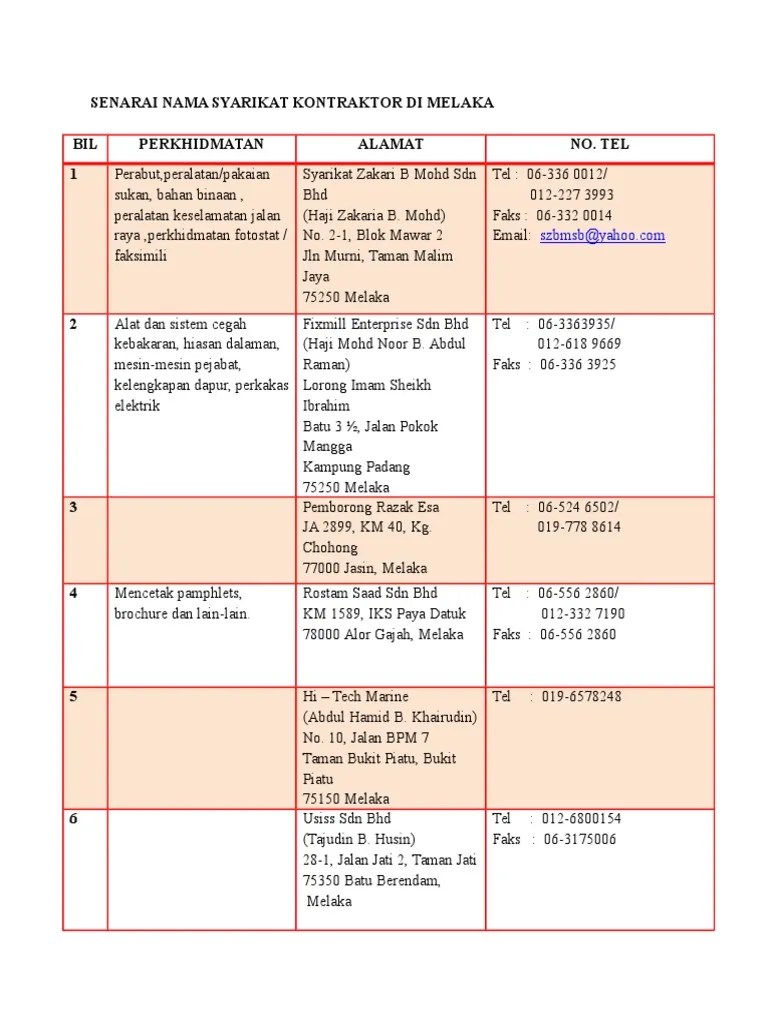 SENARAI NAMA SYARIKAT KONTRAKTOR DI MELAKA

| BIL | PERKHIDMATAN | ALAMAT | NO. TEL |
|---|---|---|---|
| 1 | Perabut,peralatan/pakaian sukan, bahan binaan , peralatan keselamatan jalan raya ,perkhidmatan fotostat / faksimili | Syarikat Zakari B Mohd Sdn Bhd (Haji Zakaria B. Mohd) No. 2-1, Blok Mawar 2 Jln Murni, Taman Malim Jaya 75250 Melaka | Tel : 06-336 0012/ 012-227 3993 Faks : 06-332 0014 Email: szbmsb@yahoo.com |
| 2 | Alat dan sistem cegah kebakaran, hiasan dalaman, mesin-mesin pejabat, kelengkapan dapur, perkakas elektrik | Fixmill Enterprise Sdn Bhd (Haji Mohd Noor B. Abdul Raman) Lorong Imam Sheikh Ibrahim Batu 3 ½, Jalan Pokok Mangga Kampung Padang 75250 Melaka | Tel : 06-3363935/ 012-618 9669 Faks : 06-336 3925 |
| 3 | | Pemborong Razak Esa JA 2899, KM 40, Kg. Chohong 77000 Jasin, Melaka | Tel : 06-524 6502/ 019-778 8614 |
| 4 | Mencetak pamphlets, brochure dan lain-lain. | Rostam Saad Sdn Bhd KM 1589, IKS Paya Datuk 78000 Alor Gajah, Melaka | Tel : 06-556 2860/ 012-332 7190 Faks : 06-556 2860 |
| 5 | | Hi – Tech Marine (Abdul Hamid B. Khairudin) No. 10, Jalan BPM 7 Taman Bukit Piatu, Bukit Piatu 75150 Melaka | Tel : 019-6578248 |
| 6 | | Usiss Sdn Bhd (Tajudin B. Husin) 28-1, Jalan Jati 2, Taman Jati 75350 Batu Berendam, Melaka | Tel : 012-6800154 Faks : 06-3175006 |